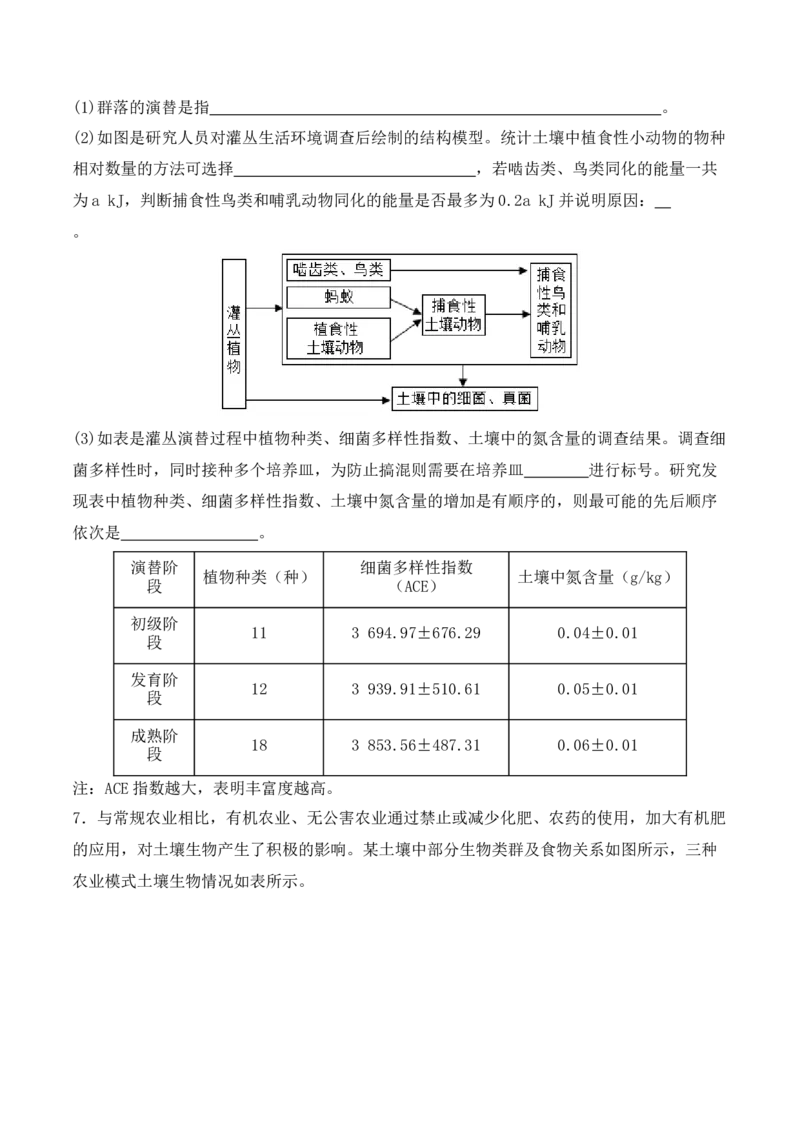 (1)群落的演替是指____。

(2)如图是研究人员对灌丛生活环境调查后绘制的结构模型。统计土壤中植食性小动物的物种相对数量的方法可选择____，若啮齿类、鸟类同化的能量一共为a kJ，判断捕食性鸟类和哺乳动物同化的能量是否最多为0.2a kJ并说明原因：____。

灌丛植物

啮齿类、鸟类

蚂蚁

植食性土壤动物

捕食性土壤动物

捕食性鸟类和哺乳动物

土壤中的细菌、真菌

(3)如表是灌丛演替过程中植物种类、细菌多样性指数、土壤中的氮含量的调查结果。调查细菌多样性时，同时接种多个培养皿，为防止搞混则需要在培养皿____进行标号。研究发现表中植物种类、细菌多样性指数、土壤中氮含量的增加是有顺序的，则最可能的先后顺序依次是____。

| 演替阶段 | 植物种类（种） | 细菌多样性指数（ACE） | 土壤中氮含量（g/kg） |
|---|---|---|---|
| 初级阶段 | 11 | 3 694.97±676.29 | 0.04±0.01 |
| 发育阶段 | 12 | 3 939.91±510.61 | 0.05±0.01 |
| 成熟阶段 | 18 | 3 853.56±487.31 | 0.06±0.01 |

注：ACE指数越大，表明丰富度越高。

7．与常规农业相比，有机农业、无公害农业通过禁止或减少化肥、农药的使用，加大有机肥的应用，对土壤生物产生了积极的影响。某土壤中部分生物类群及食物关系如图所示，三种农业模式土壤生物情况如表所示。